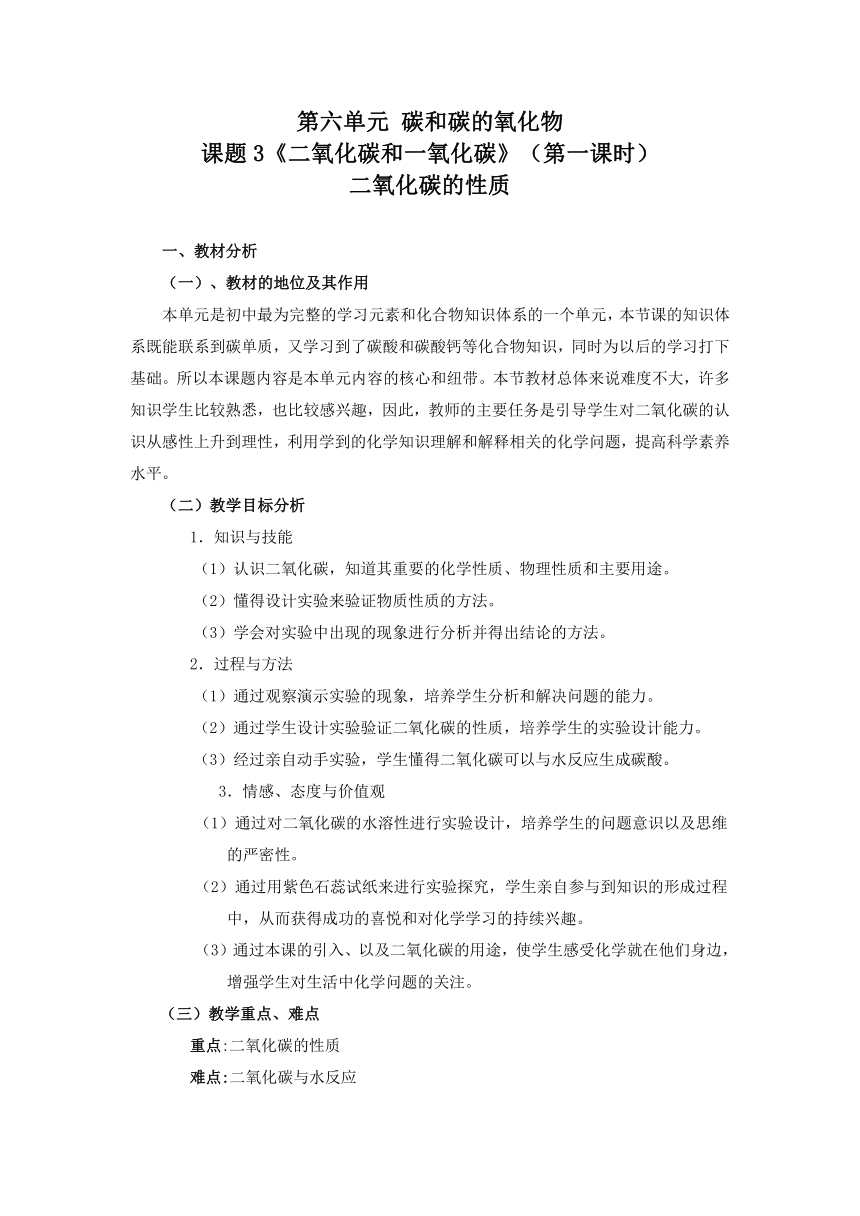 第六单元 碳和碳的氧化物
课题 3《二氧化碳和一氧化碳》（第一课时）
二氧化碳的性质

一、教材分析

（一）、教材的地位及其作用

本单元是初中最为完整的学习元素和化合物知识体系的一个单元，本节课的知识体系既能联系到碳单质，又学习到了碳酸和碳酸钙等化合物知识，同时为以后的学习打下基础。所以本课题内容是本单元内容的核心和纽带。本节教材总体来说难度不大，许多知识学生比较熟悉，也比较感兴趣，因此，教师的主要任务是引导学生对二氧化碳的认识从感性上升到理性，利用学到的化学知识理解和解释相关的化学问题，提高科学素养水平。

（二）教学目标分析

1．知识与技能

（1）认识二氧化碳，知道其重要的化学性质、物理性质和主要用途。

（2）懂得设计实验来验证物质性质的方法。

（3）学会对实验中出现的现象进行分析并得出结论的方法。

2．过程与方法

（1）通过观察演示实验的现象，培养学生分析和解决问题的能力。

（2）通过学生设计实验验证二氧化碳的性质，培养学生的实验设计能力。

（3）经过亲自动手实验，学生懂得二氧化碳可以与水反应生成碳酸。

3．情感、态度与价值观

（1）通过对二氧化碳的水溶性进行实验设计，培养学生的问题意识以及思维的严密性。

（2）通过用紫色石蕊试纸来进行实验探究，学生亲自参与到知识的形成过程中，从而获得成功的喜悦和对化学学习的持续兴趣。

（3）通过本课的引入、以及二氧化碳的用途，使学生感受化学就在他们身边，增强学生对生活中化学问题的关注。

（三）教学重点、难点

重点:二氧化碳的性质

难点:二氧化碳与水反应